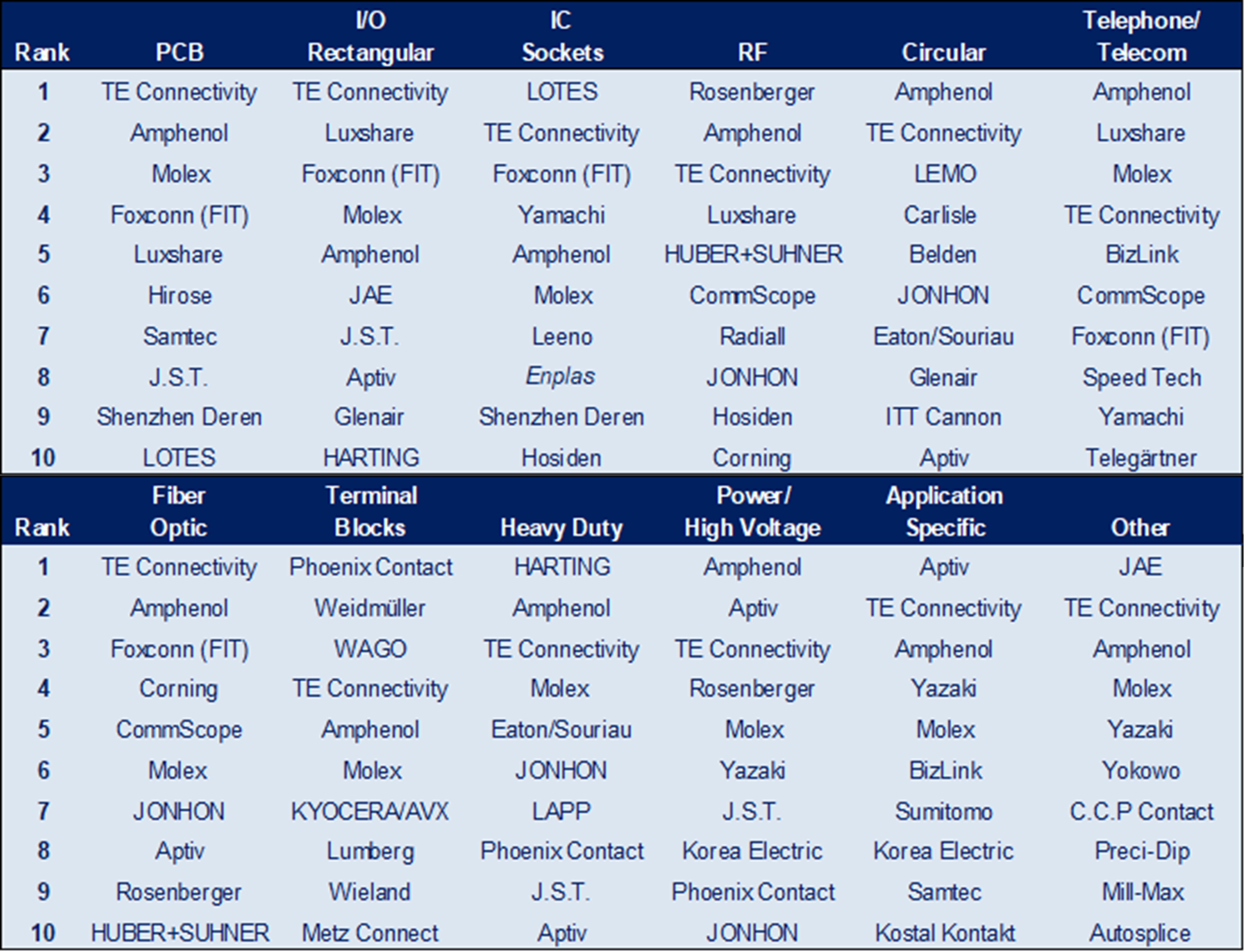 | Rank | PCB | I/O Rectangular | IC Sockets | RF | Circular | Telephone/ Telecom |
|---|---|---|---|---|---|---|
| 1 | TE Connectivity | TE Connectivity | LOTES | Rosenberger | Amphenol | Amphenol |
| 2 | Amphenol | Luxshare | TE Connectivity | Amphenol | TE Connectivity | Luxshare |
| 3 | Molex | Foxconn (FIT) | Foxconn (FIT) | TE Connectivity | LEMO | Molex |
| 4 | Foxconn (FIT) | Molex | Yamachi | Luxshare | Carlisle | TE Connectivity |
| 5 | Luxshare | Amphenol | Amphenol | HUBER+SUHNER | Belden | BizLink |
| 6 | Hirose | JAE | Molex | CommScope | JONHON | CommScope |
| 7 | Samtec | J.S.T. | Leeno | Radiall | Eaton/Souriau | Foxconn (FIT) |
| 8 | J.S.T. | Aptiv | Enplas | JONHON | Glenair | Speed Tech |
| 9 | Shenzhen Deren | Glenair | Shenzhen Deren | Hosiden | ITT Cannon | Yamachi |
| 10 | LOTES | HARTING | Hosiden | Corning | Aptiv | Telegärtner |

| Rank | Fiber Optic | Terminal Blocks | Heavy Duty | Power/ High Voltage | Application Specific | Other |
|---|---|---|---|---|---|---|
| 1 | TE Connectivity | Phoenix Contact | HARTING | Amphenol | Aptiv | JAE |
| 2 | Amphenol | Weidmüller | Amphenol | Aptiv | TE Connectivity | TE Connectivity |
| 3 | Foxconn (FIT) | WAGO | TE Connectivity | TE Connectivity | Amphenol | Amphenol |
| 4 | Corning | TE Connectivity | Molex | Rosenberger | Yazaki | Molex |
| 5 | CommScope | Amphenol | Eaton/Souriau | Molex | Molex | Yazaki |
| 6 | Molex | Molex | JONHON | Yazaki | BizLink | Yokowo |
| 7 | JONHON | KYOCERA/AVX | LAPP | J.S.T. | Sumitomo | C.C.P Contact |
| 8 | Aptiv | Lumberg | Phoenix Contact | Korea Electric | Korea Electric | Preci-Dip |
| 9 | Rosenberger | Wieland | J.S.T. | Phoenix Contact | Samtec | Mill-Max |
| 10 | HUBER+SUHNER | Metz Connect | Aptiv | JONHON | Kostal Kontakt | Autosplice |